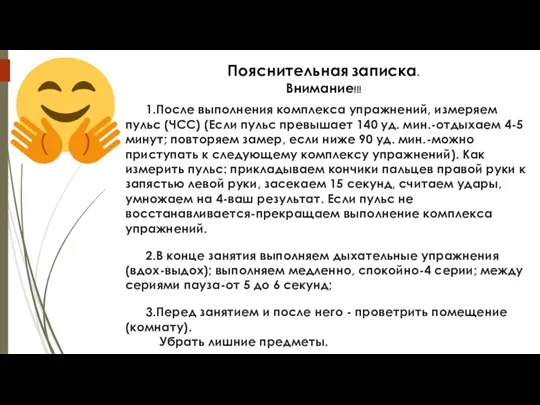 Пояснительная записка.
Внимание!!!

1.После выполнения комплекса упражнений, измеряем пульс (ЧСС) (Если пульс превышает 140 уд. мин.-отдыхаем 4-5 минут; повторяем замер, если ниже 90 уд. мин.-можно приступать к следующему комплексу упражнений). Как измерить пульс: прикладываем кончики пальцев правой руки к запястью левой руки, засекаем 15 секунд, считаем удары, умножаем на 4-ваш результат. Если пульс не восстанавливается-прекращаем выполнение комплекса упражнений.

2.В конце занятия выполняем дыхательные упражнения (вдох-выдох); выполняем медленно, спокойно-4 серии; между сериями пауза-от 5 до 6 секунд;

3.Перед занятием и после него - проветрить помещение (комнату).
Убрать лишние предметы.